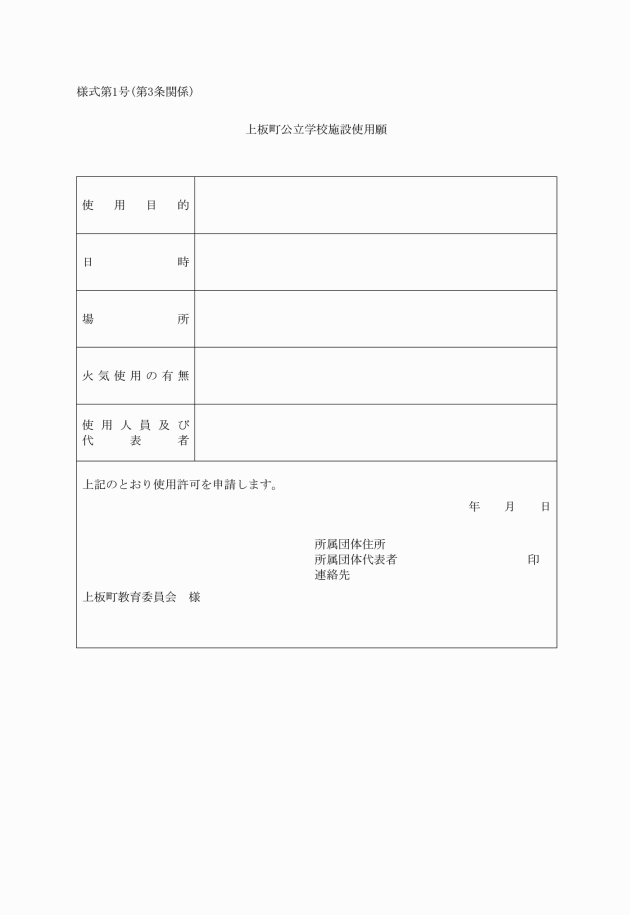 様式第1号(第3条関係)

上板町公立学校施設使用願

| 使用目的 | |
|---|---|
| 日時 | |
| 場所 | |
| 火気使用の有無 | |
| 使用人員及び代表者 | |

上記のとおり使用許可を申請します。

年　月　日

所属団体住所
所属団体代表者　印
連絡先

上板町教育委員会　様